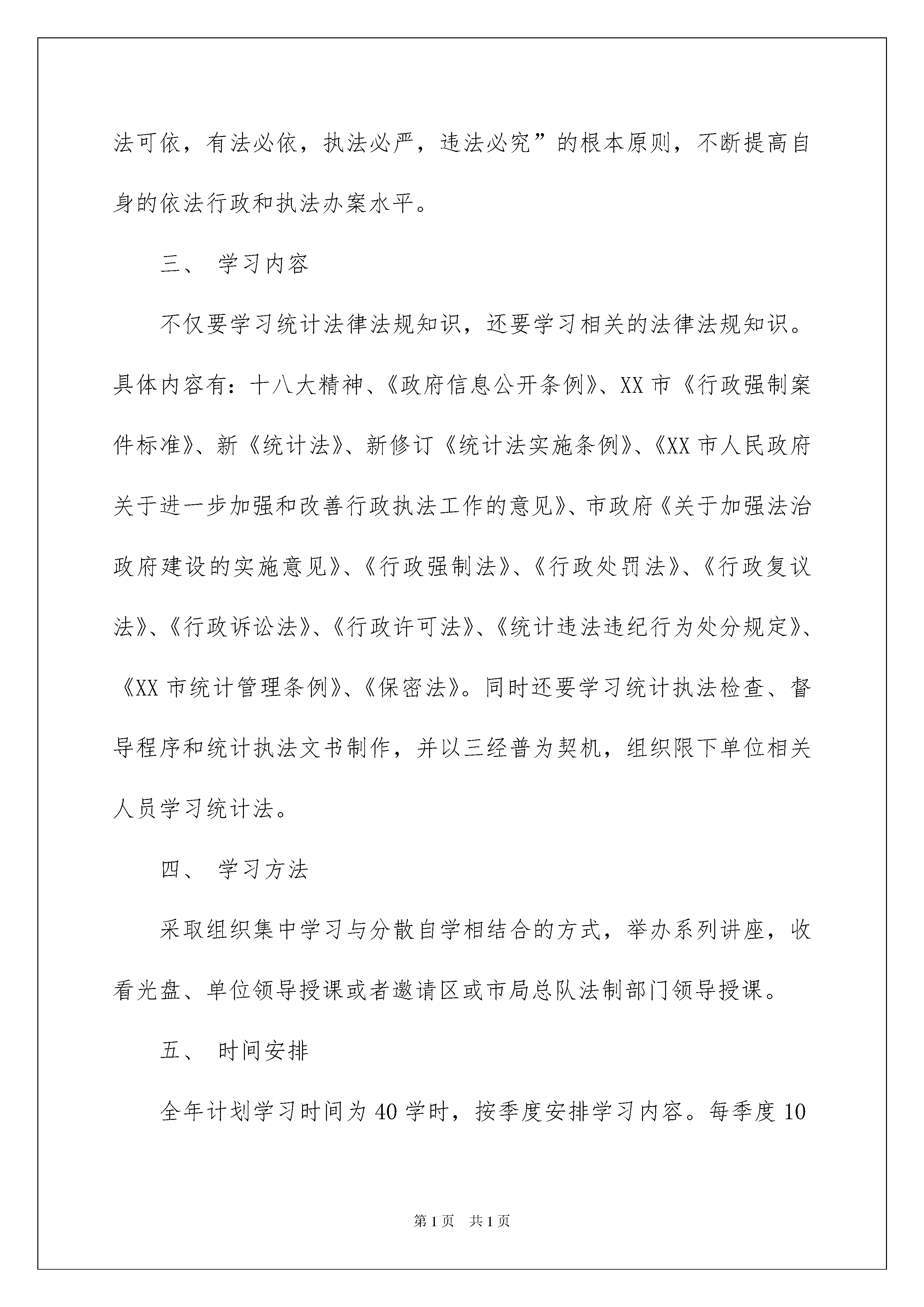 法可依，有法必依，执法必严，违法必究”的根本原则，不断提高自身的依法行政和执法办案水平。

三、 学习内容

不仅要学习统计法律法规知识，还要学习相关的法律法规知识。具体内容有：十八大精神、《政府信息公开条例》、XX 市《行政强制案件标准》、新《统计法》、新修订《统计法实施条例》、《XX 市人民政府关于进一步加强和改善行政执法工作的意见》、市政府《关于加强法治政府建设的实施意见》、《行政强制法》、《行政处罚法》、《行政复议法》、《行政诉讼法》、《行政许可法》、《统计违法违纪行为处分规定》、《XX 市统计管理条例》、《保密法》。同时还要学习统计执法检查、督导程序和统计执法文书制作，并以三经普为契机，组织限下单位相关人员学习统计法。

四、 学习方法

采取组织集中学习与分散自学相结合的方式，举办系列讲座，收看光盘、单位领导授课或者邀请区或市局总队法制部门领导授课。

五、 时间安排

全年计划学习时间为 40 学时，按季度安排学习内容。每季度 10

第 1 页 共 1 页